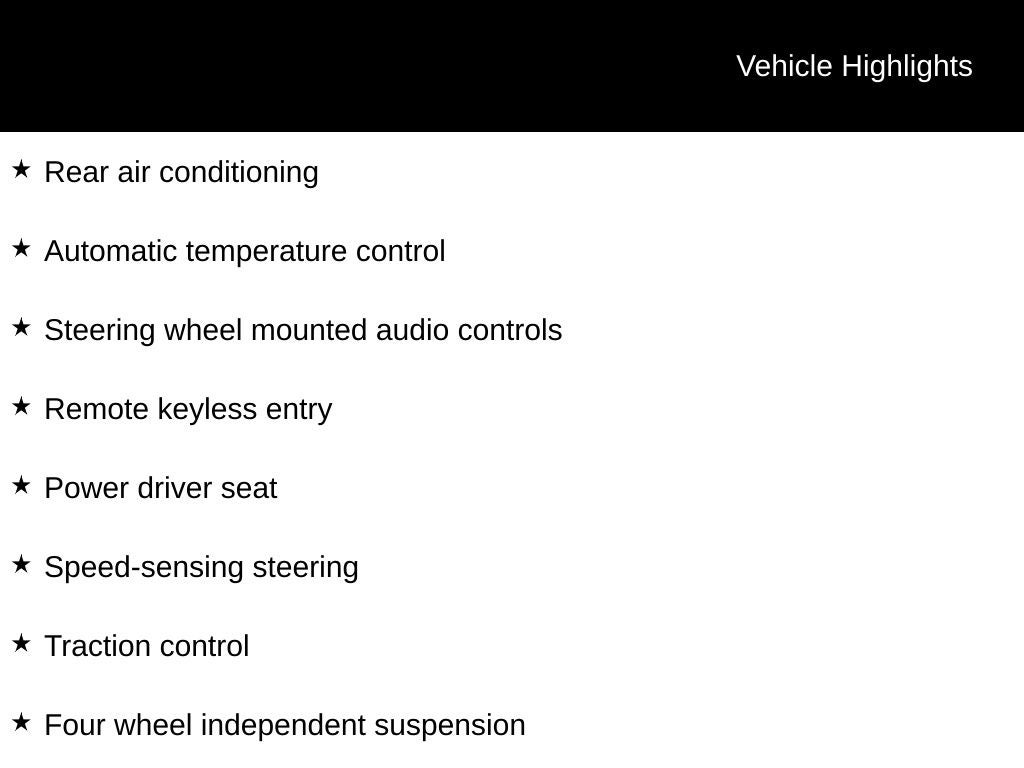 Vehicle Highlights

★ Rear air conditioning

★ Automatic temperature control

★ Steering wheel mounted audio controls

★ Remote keyless entry

★ Power driver seat

★ Speed-sensing steering

★ Traction control

★ Four wheel independent suspension